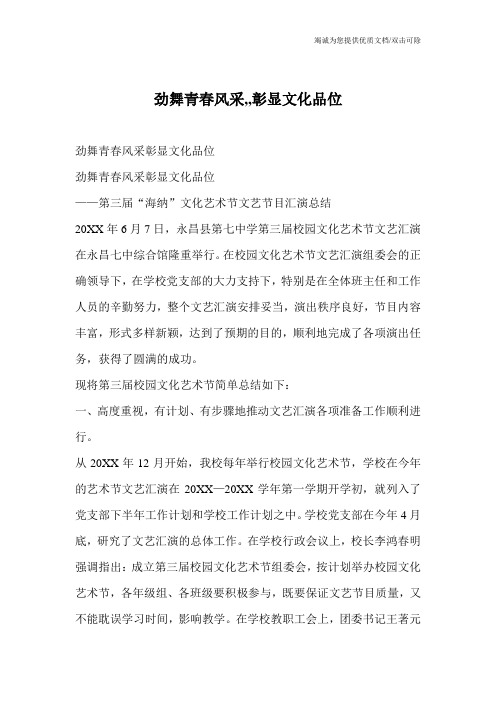 竭诚为您提供优质文档/双击可除

劲舞青春风采,,彰显文化品位

劲舞青春风采彰显文化品位

劲舞青春风采彰显文化品位

——第三届“海纳”文化艺术节文艺节目汇演总结

20XX年6月7日，永昌县第七中学第三届校园文化艺术节文艺汇演在永昌七中综合馆隆重举行。在校园文化艺术节文艺汇演组委会的正确领导下，在学校党支部的大力支持下，特别是在全体班主任和工作人员的辛勤努力，整个文艺汇演安排妥当，演出秩序良好，节目内容丰富，形式多样新颖，达到了预期的目的，顺利地完成了各项演出任务，获得了圆满的成功。

现将第三届校园文化艺术节简单总结如下：

一、高度重视，有计划、有步骤地推动文艺汇演各项准备工作顺利进行。

从20XX年12月开始，我校每年举行校园文化艺术节，学校在今年的艺术节文艺汇演在20XX—20XX学年第一学期开学初，就列入了党支部下半年工作计划和学校工作计划之中。学校党支部在今年4月底，研究了文艺汇演的总体工作。在学校行政会议上，校长李鸿春明强调指出：成立第三届校园文化艺术节组委会，按计划举办校园文化艺术节，各年级组、各班级要积极参与，既要保证文艺节目质量，又不能耽误学习时间，影响教学。在学校教职工会上，团委书记王著元